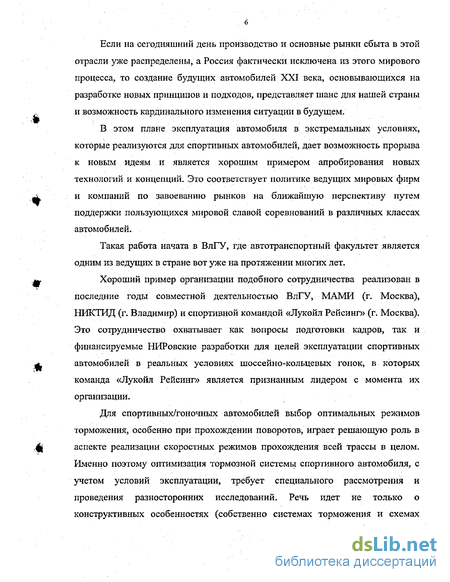 6

Если на сегодняшний день производство и основные рынки сбыта в этой отрасли уже распределены, а Россия фактически исключена из этого мирового процесса, то создание будущих автомобилей XXI века, основывающихся на разработке новых принципов и подходов, представляет шанс для нашей страны и возможность кардинального изменения ситуации в будущем.

В этом плане эксплуатация автомобиля в экстремальных условиях, которые реализуются для спортивных автомобилей, дает возможность прорыва к новым идеям и является хорошим примером апробирования новых технологий и концепций. Это соответствует политике ведущих мировых фирм и компаний по завоеванию рынков на ближайшую перспективу путем поддержки пользующихся мировой славой соревнований в различных классах автомобилей.

Такая работа начата в ВлГУ, где автотранспортный факультет является одним из ведущих в стране вот уже на протяжении многих лет.

Хороший пример организации подобного сотрудничества реализован в последние годы совместной деятельностью ВлГУ, МАМИ (г. Москва), НИКТИД (г. Владимир) и спортивной командой «Лукойл Рейсинг» (г. Москва). Это сотрудничество охватывает как вопросы подготовки кадров, так и финансируемые НИРовские разработки для целей эксплуатации спортивных автомобилей в реальных условиях шоссейно-кольцевых гонок, в которых команда «Лукойл Рейсинг» является признанным лидером с момента их организации.

Для спортивных/гоночных автомобилей выбор оптимальных режимов торможения, особенно при прохождении поворотов, играет решающую роль в аспекте реализации скоростных режимов прохождения всей трассы в целом. Именно поэтому оптимизация тормозной системы спортивного автомобиля, с учетом условий эксплуатации, требует специального рассмотрения и проведения разносторонних исследований. Речь идет не только о конструктивных особенностях (собственно системах торможения и схемах

dsLib.net
библиотека диссертаций